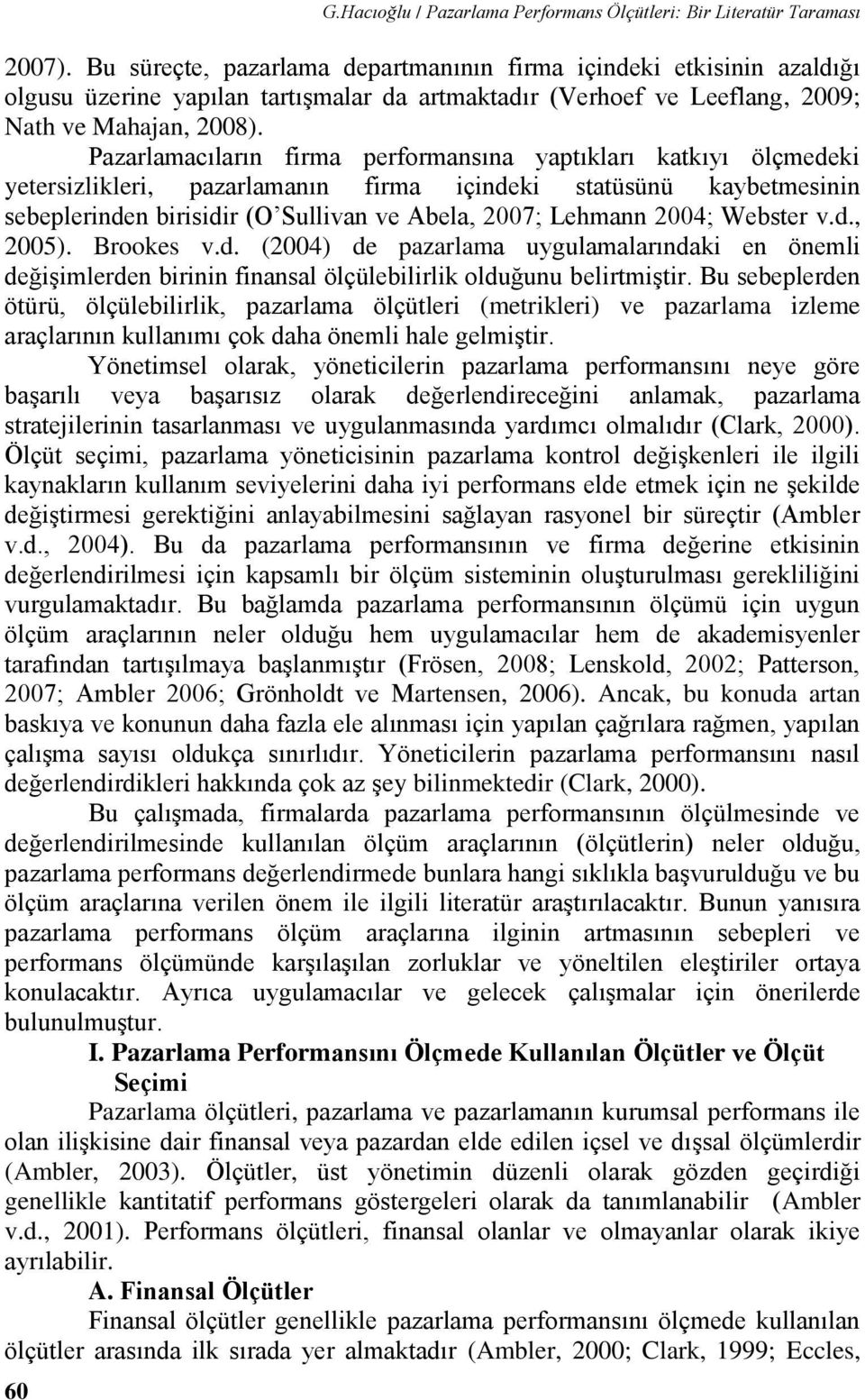 G.Hacıoğlu / Pazarlama Performans Ölçütleri: Bir Literatür Taraması

2007). Bu süreçte, pazarlama departmanının firma içindeki etkisinin azaldığı olgusu üzerine yapılan tartışmalar da artmaktadır (Verhoef ve Leeflang, 2009; Nath ve Mahajan, 2008). Pazarlamacıların firma performansına yaptıkları katkıyı ölçmedeki yetersizlikleri, pazarlamanın firma içindeki statüsünü kaybetmesinin sebeplerinden birisidir (O'Sullivan ve Abela, 2007; Lehmann 2004; Webster v.d., 2005). Brookes v.d. (2004) de pazarlama uygulamalarındaki en önemli değişimlerden birinin finansal ölçülebilirlik olduğunu belirtmiştir. Bu sebeplerden ötürü, ölçülebilirlik, pazarlama ölçütleri (metrikleri) ve pazarlama izleme araçlarının kullanımı çok daha önemli hale gelmiştir.

Yönetimsel olarak, yöneticilerin pazarlama performansını neye göre başarılı veya başarısız olarak değerlendireceğini anlamak, pazarlama stratejilerinin tasarlanması ve uygulanmasında yardımcı olmalıdır (Clark, 2000). Ölçüt seçimi, pazarlama yöneticisinin pazarlama kontrol değişkenleri ile ilgili kaynakların kullanım seviyelerini daha iyi performans elde etmek için ne şekilde değiştirmesi gerektiğini anlayabilmesini sağlayan rasyonel bir süreçtir (Ambler v.d., 2004). Bu da pazarlama performansının ve firma değerine etkisinin değerlendirilmesi için kapsamlı bir ölçüm sisteminin oluşturulması gerekliliğini vurgulamaktadır. Bu bağlamda pazarlama performansının ölçümü için uygun ölçüm araçlarının neler olduğu hem uygulamacılar hem de akademisyenler tarafından tartışılmaya başlanmıştır (Frösen, 2008; Lenskold, 2002; Patterson, 2007; Ambler 2006; Grönholdt ve Martensen, 2006). Ancak, bu konuda artan baskıya ve konunun daha fazla ele alınması için yapılan çağrılara rağmen, yapılan çalışma sayısı oldukça sınırlıdır. Yöneticilerin pazarlama performansını nasıl değerlendirdikleri hakkında çok az şey bilinmektedir (Clark, 2000).

Bu çalışmada, firmalarda pazarlama performansının ölçülmesinde ve değerlendirilmesinde kullanılan ölçüm araçlarının (ölçütlerin) neler olduğu, pazarlama performans değerlendirmede bunlara hangi sıklıkla başvurulduğu ve bu ölçüm araçlarına verilen önem ile ilgili literatür araştırılacaktır. Bunun yanısıra pazarlama performans ölçüm araçlarına ilginin artmasının sebepleri ve performans ölçümünde karşılaşılan zorluklar ve yöneltilen eleştiriler ortaya konulacaktır. Ayrıca uygulamacılar ve gelecek çalışmalar için önerilerde bulunulmuştur.

I. Pazarlama Performansını Ölçmede Kullanılan Ölçütler ve Ölçüt Seçimi

Pazarlama ölçütleri, pazarlama ve pazarlamanın kurumsal performans ile olan ilişkisine dair finansal veya pazardan elde edilen içsel ve dışsal ölçümlerdir (Ambler, 2003). Ölçütler, üst yönetimin düzenli olarak gözden geçirdiği genellikle kantitatif performans göstergeleri olarak da tanımlanabilir (Ambler v.d., 2001). Performans ölçütleri, finansal olanlar ve olmayanlar olarak ikiye ayrılabilir.

A. Finansal Ölçütler

Finansal ölçütler genellikle pazarlama performansını ölçmede kullanılan ölçütler arasında ilk sırada yer almaktadır (Ambler, 2000; Clark, 1999; Eccles,

60